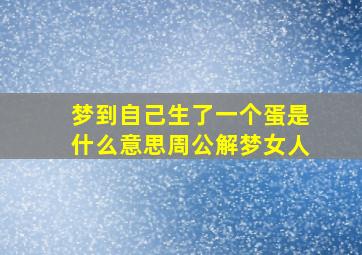 梦到自己生了一个蛋是什么意思周公解梦女人